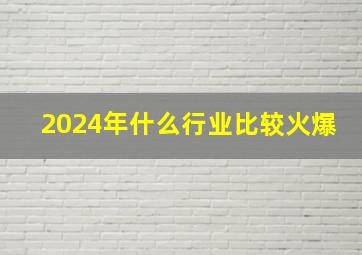 2024年什么行业比较火爆